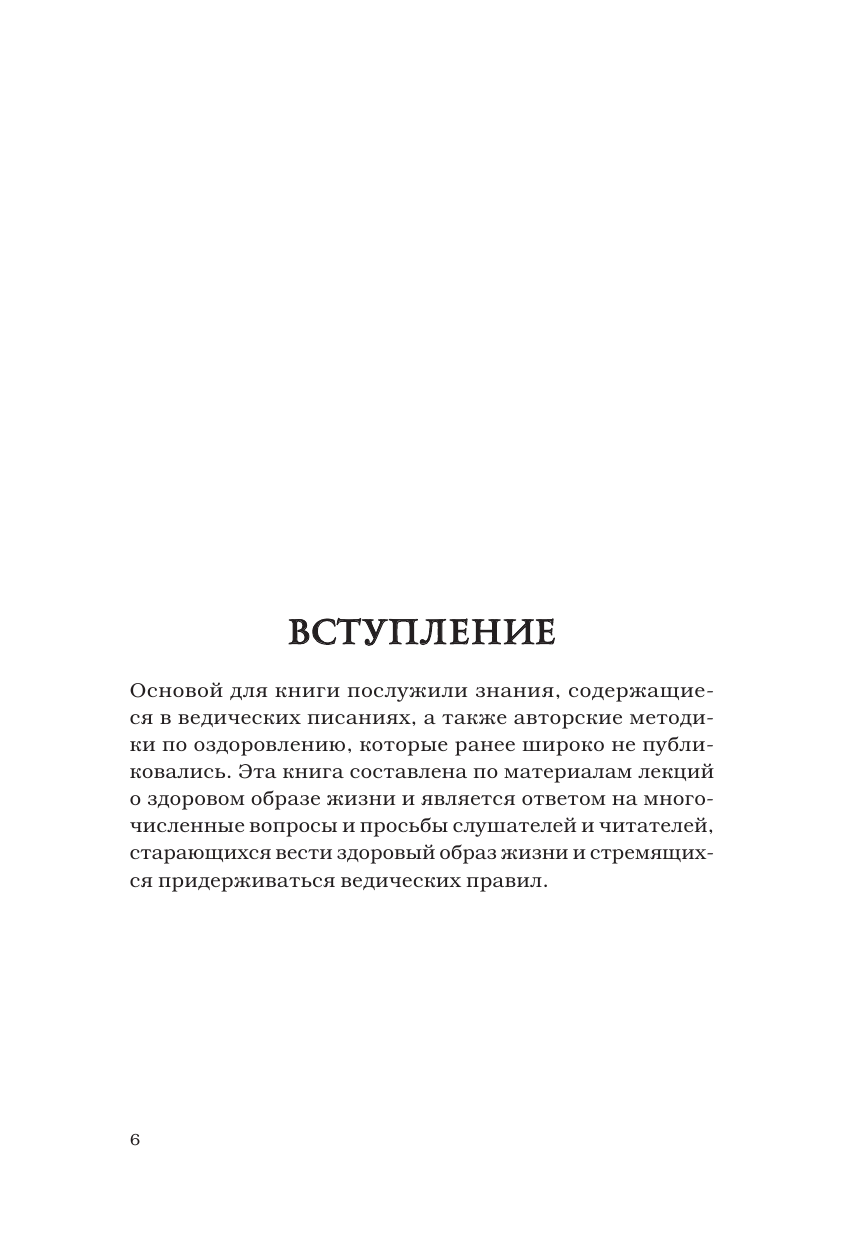 ВСТУПЛЕНИЕ

Основой для книги послужили знания, содержащиеся в ведических писаниях, а также авторские методики по оздоровлению, которые ранее широко не публиковались. Эта книга составлена по материалам лекций о здоровом образе жизни и является ответом на многочисленные вопросы и просьбы слушателей и читателей, старающихся вести здоровый образ жизни и стремящихся придерживаться ведических правил.

6